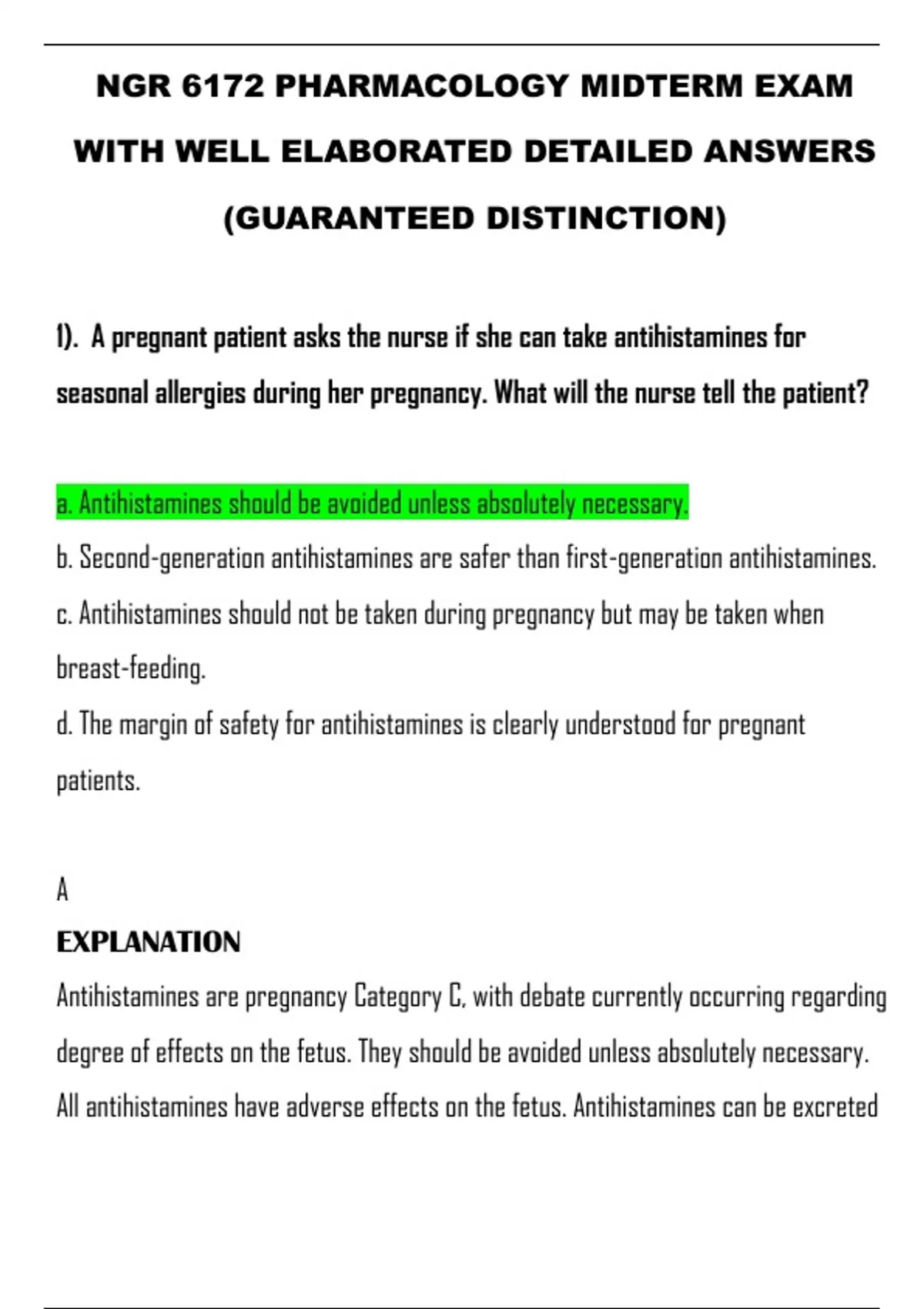 NGR 6172 PHARMACOLOGY MIDTERM EXAM WITH WELL ELABORATED DETAILED ANSWERS (GUARANTEED DISTINCTION)

1). A pregnant patient asks the nurse if she can take antihistamines for seasonal allergies during her pregnancy. What will the nurse tell the patient?

a. Antihistamines should be avoided unless absolutely necessary.
b. Second-generation antihistamines are safer than first-generation antihistamines.
c. Antihistamines should not be taken during pregnancy but may be taken when breast-feeding.
d. The margin of safety for antihistamines is clearly understood for pregnant patients.

A
EXPLANATION
Antihistamines are pregnancy Category C, with debate currently occurring regarding degree of effects on the fetus. They should be avoided unless absolutely necessary. All antihistamines have adverse effects on the fetus. Antihistamines can be excreted